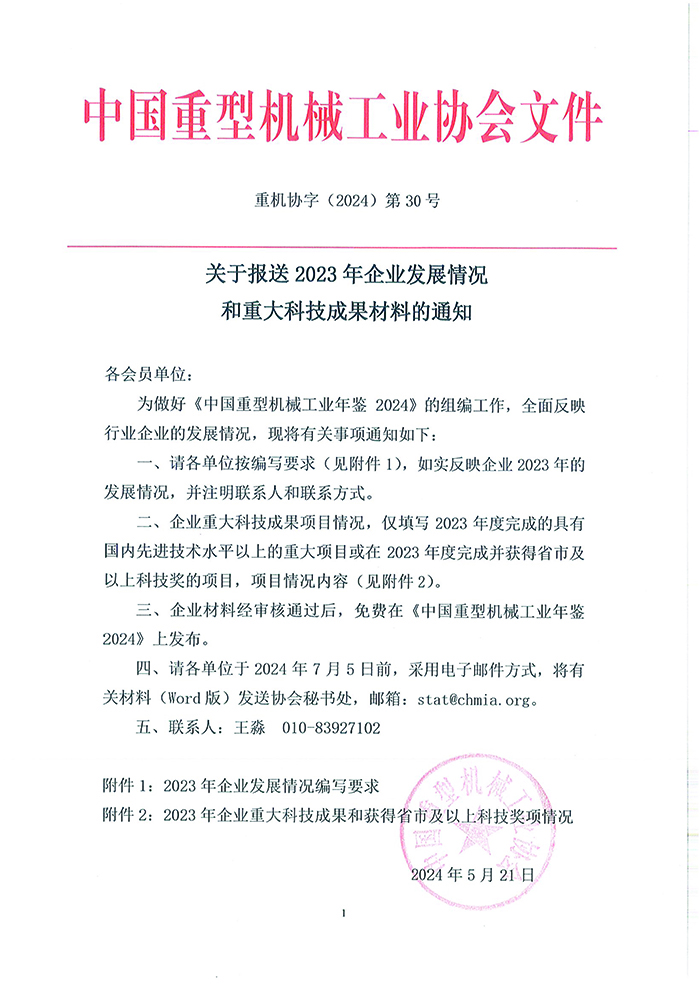 中国重型机械工业协会文件

重机协字（2024）第 30 号

关于报送 2023 年企业发展情况
和重大科技成果材料的通知

各会员单位：

为做好《中国重型机械工业年鉴 2024》的组编工作，全面反映行业企业的发展情况，现将有关事项通知如下：

一、请各单位按编写要求（见附件 1），如实反映企业 2023 年的发展情况，并注明联系人和联系方式。

二、企业重大科技成果项目情况，仅填写 2023 年度完成的具有国内先进技术水平以上的重大项目或在 2023 年度完成并获得省市及以上科技奖的项目，项目情况内容（见附件 2）。

三、企业材料经审核通过后，免费在《中国重型机械工业年鉴 2024》上发布。

四、请各单位于 2024 年 7 月 5 日前，采用电子邮件方式，将有关材料（Word 版）发送协会秘书处，邮箱：stat@chmia.org。

五、联系人：王淼　010-83927102

附件 1：2023 年企业发展情况编写要求
附件 2：2023 年企业重大科技成果和获得省市及以上科技奖项情况

中国重型机械工业协会

2024 年 5 月 21 日

1